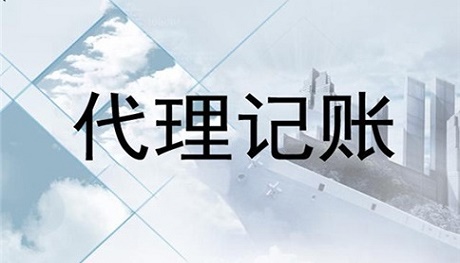 代理记账